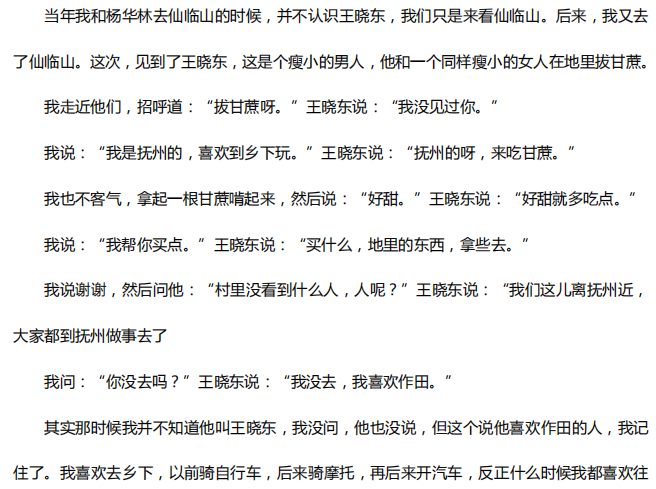 当年我和杨华林去仙临山的时候，并不认识王晓东，我们只是来看仙临山。后来，我又去了仙临山。这次，见到了王晓东，这是个瘦小的男人，他和一个同样瘦小的女人在地里拔甘蔗。

我走近他们，招呼道：“拔甘蔗呀。”王晓东说：“我没见过你。”

我说：“我是抚州的，喜欢到乡下玩。”王晓东说：“抚州的呀，来吃甘蔗。”

我也不客气，拿起一根甘蔗啃起来，然后说：“好甜。”王晓东说：“好甜就多吃点。”

我说：“我帮你买点。”王晓东说：“买什么，地里的东西，拿些去。”

我说谢谢，然后问他：“村里没看到什么人，人呢？”王晓东说：“我们这儿离抚州近，大家都到抚州做事去了

我问：“你没去吗？”王晓东说：“我没去，我喜欢作田。”

其实那时候我并不知道他叫王晓东，我没问，他也没说，但这个说他喜欢作田的人，我记住了。我喜欢去乡下，以前骑自行车，后来骑摩托，再后来开汽车，反正什么时候我都喜欢往